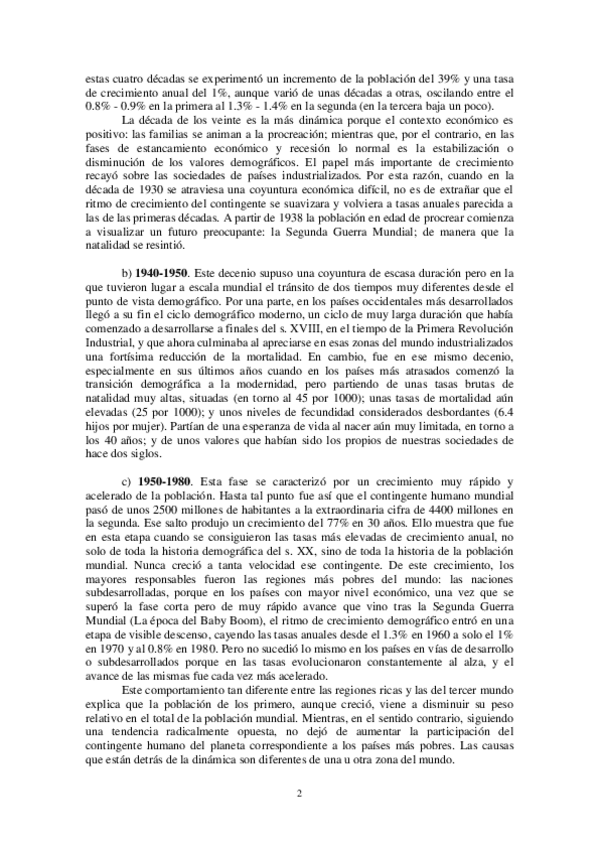 estas cuatro décadas se experimentó un incremento de la población del 39% y una tasa de crecimiento anual del 1%, aunque varió de unas décadas a otras, oscilando entre el 0.8% - 0.9% en la primera al 1.3% - 1.4% en la segunda (en la tercera baja un poco).

La década de los veinte es la más dinámica porque el contexto económico es positivo: las familias se animan a la procreación; mientras que, por el contrario, en las fases de estancamiento económico y recesión lo normal es la estabilización o disminución de los valores demográficos. El papel más importante de crecimiento recayó sobre las sociedades de países industrializados. Por esta razón, cuando en la década de 1930 se atraviesa una coyuntura económica difícil, no es de extrañar que el ritmo de crecimiento del contingente se suavizara y volviera a tasas anuales parecida a las de las primeras décadas. A partir de 1938 la población en edad de procrear comienza a visualizar un futuro preocupante: la Segunda Guerra Mundial; de manera que la natalidad se resintió.

b) 1940-1950. Este decenio supuso una coyuntura de escasa duración pero en la que tuvieron lugar a escala mundial el tránsito de dos tiempos muy diferentes desde el punto de vista demográfico. Por una parte, en los países occidentales más desarrollados llegó a su fin el ciclo demográfico moderno, un ciclo de muy larga duración que había comenzado a desarrollarse a finales del s. XVIII, en el tiempo de la Primera Revolución Industrial, y que ahora culminaba al apreciarse en esas zonas del mundo industrializados una fortísima reducción de la mortalidad. En cambio, fue en ese mismo decenio, especialmente en sus últimos años cuando en los países más atrasados comenzó la transición demográfica a la modernidad, pero partiendo de unas tasas brutas de natalidad muy altas, situadas (en torno al 45 por 1000); unas tasas de mortalidad aún elevadas (25 por 1000); y unos niveles de fecundidad considerados desbordantes (6.4 hijos por mujer). Partían de una esperanza de vida al nacer aún muy limitada, en torno a los 40 años; y de unos valores que habían sido los propios de nuestras sociedades de hace dos siglos.

c) 1950-1980. Esta fase se caracterizó por un crecimiento muy rápido y acelerado de la población. Hasta tal punto fue así que el contingente humano mundial pasó de unos 2500 millones de habitantes a la extraordinaria cifra de 4400 millones en la segunda. Ese salto produjo un crecimiento del 77% en 30 años. Ello muestra que fue en esta etapa cuando se consiguieron las tasas más elevadas de crecimiento anual, no solo de toda la historia demográfica del s. XX, sino de toda la historia de la población mundial. Nunca creció a tanta velocidad ese contingente. De este crecimiento, los mayores responsables fueron las regiones más pobres del mundo: las naciones subdesarrolladas, porque en los países con mayor nivel económico, una vez que se superó la fase corta pero de muy rápido avance que vino tras la Segunda Guerra Mundial (La época del Baby Boom), el ritmo de crecimiento demográfico entró en una etapa de visible descenso, cayendo las tasas anuales desde el 1.3% en 1960 a solo el 1% en 1970 y al 0.8% en 1980. Pero no sucedió lo mismo en los países en vías de desarrollo o subdesarrollados porque en las tasas evolucionaron constantemente al alza, y el avance de las mismas fue cada vez más acelerado.

Este comportamiento tan diferente entre las regiones ricas y las del tercer mundo explica que la población de los primero, aunque creció, viene a disminuir su peso relativo en el total de la población mundial. Mientras, en el sentido contrario, siguiendo una tendencia radicalmente opuesta, no dejó de aumentar la participación del contingente humano del planeta correspondiente a los países más pobres. Las causas que están detrás de la dinámica son diferentes de una u otra zona del mundo.

2